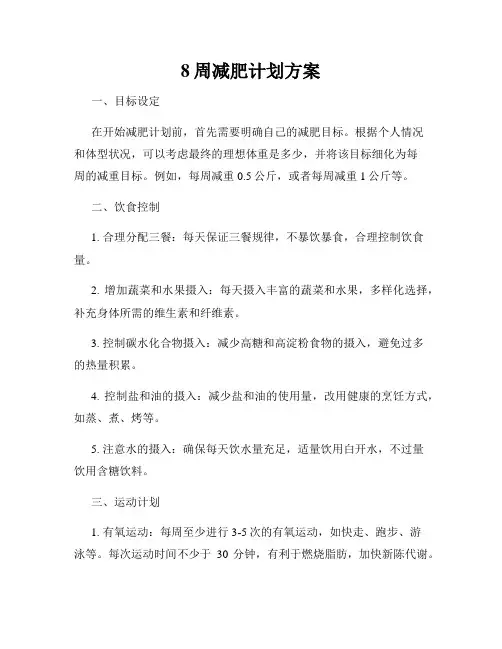 8周减肥计划方案

一、目标设定

在开始减肥计划前，首先需要明确自己的减肥目标。根据个人情况和体型状况，可以考虑最终的理想体重是多少，并将该目标细化为每周的减重目标。例如，每周减重 0.5 公斤，或者每周减重 1 公斤等。

二、饮食控制

1. 合理分配三餐：每天保证三餐规律，不暴饮暴食，合理控制饮食量。

2. 增加蔬菜和水果摄入：每天摄入丰富的蔬菜和水果，多样化选择，补充身体所需的维生素和纤维素。

3. 控制碳水化合物摄入：减少高糖和高淀粉食物的摄入，避免过多的热量积累。

4. 控制盐和油的摄入：减少盐和油的使用量，改用健康的烹饪方式，如蒸、煮、烤等。

5. 注意水的摄入：确保每天饮水量充足，适量饮用白开水，不过量饮用含糖饮料。

三、运动计划

1. 有氧运动：每周至少进行 3-5 次的有氧运动，如快走、跑步、游泳等。每次运动时间不少于 30 分钟，有利于燃烧脂肪，加快新陈代谢。